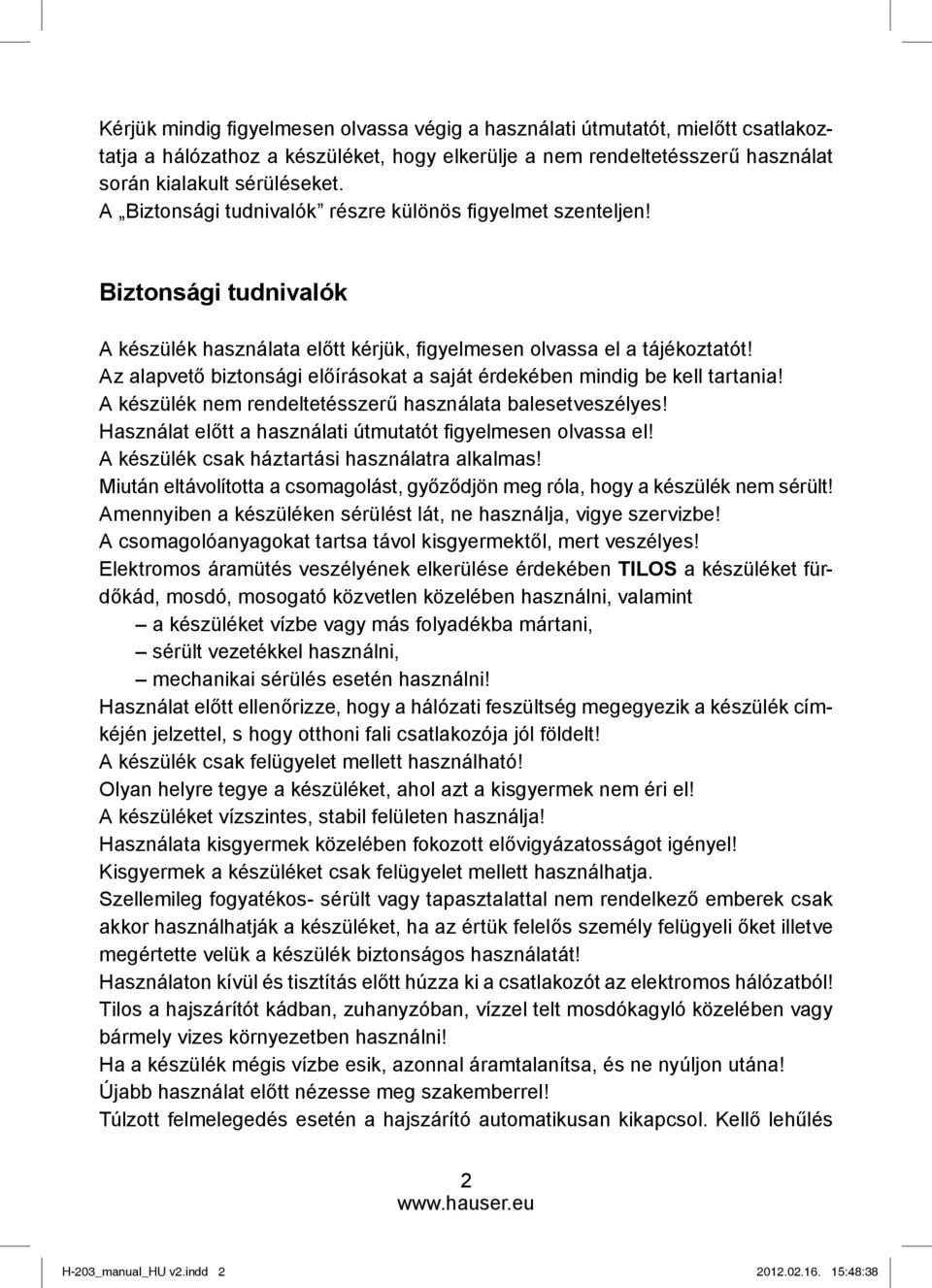 Kérjük mindig figyelmesen olvassa végig a használati útmutatót, mielőtt csatlakoztatja a hálózathoz a készüléket, hogy elkerülje a nem rendeltetésszerű használat során kialakult sérüléseket.
A „Biztonsági tudnivalók” részre különös figyelmet szenteljen!

Biztonsági tudnivalók

A készülék használata előtt kérjük, figyelmesen olvassa el a tájékoztatót!
Az alapvető biztonsági előírásokat a saját érdekében mindig be kell tartania!
A készülék nem rendeltetésszerű használata balesetveszélyes!
Használat előtt a használati útmutatót figyelmesen olvassa el!
A készülék csak háztartási használatra alkalmas!
Miután eltávolította a csomagolást, győződjön meg róla, hogy a készülék nem sérült!
Amennyiben a készüléken sérülést lát, ne használja, vigye szervizbe!
A csomagolóanyagokat tartsa távol kisgyermektől, mert veszélyes!
Elektromos áramütés veszélyének elkerülése érdekében TILOS a készüléket fürdőkád, mosdó, mosogató közvetlen közelében használni, valamint
– a készüléket vízbe vagy más folyadékba mártani,
– sérült vezetékkel használni,
– mechanikai sérülés esetén használni!
Használat előtt ellenőrizze, hogy a hálózati feszültség megegyezik a készülék címkéjén jelzettel, s hogy otthoni fali csatlakozója jól földelt!
A készülék csak felügyelet mellett használható!
Olyan helyre tegye a készüléket, ahol azt a kisgyermek nem éri el!
A készüléket vízszintes, stabil felületen használja!
Használata kisgyermek közelében fokozott elővigyázatosságot igényel!
Kisgyermek a készüléket csak felügyelet mellett használhatja.
Szellemileg fogyatékos- sérült vagy tapasztalattal nem rendelkező emberek csak akkor használhatják a készüléket, ha az értük felelős személy felügyeli őket illetve megértette velük a készülék biztonságos használatát!
Használaton kívül és tisztítás előtt húzza ki a csatlakozót az elektromos hálózatból!
Tilos a hajszárítót kádban, zuhanyzóban, vízzel telt mosdókagyló közelében vagy bármely vizes környezetben használni!
Ha a készülék mégis vízbe esik, azonnal áramtalanítsa, és ne nyúljon utána!
Újabb használat előtt nézesse meg szakemberrel!
Túlzott felmelegedés esetén a hajszárító automatikusan kikapcsol. Kellő lehűlés

2
www.hauser.eu

H-203_manual_HU v2.indd 2 2012.02.16. 15:48:38